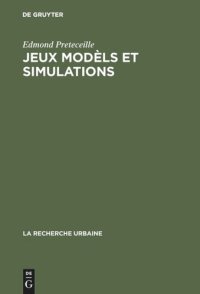 DE GRUYTER

Edmond Preteceille

JEUX MODÈLS ET SIMULATIONS

LA RECHERCHE URBAINE

DE
G